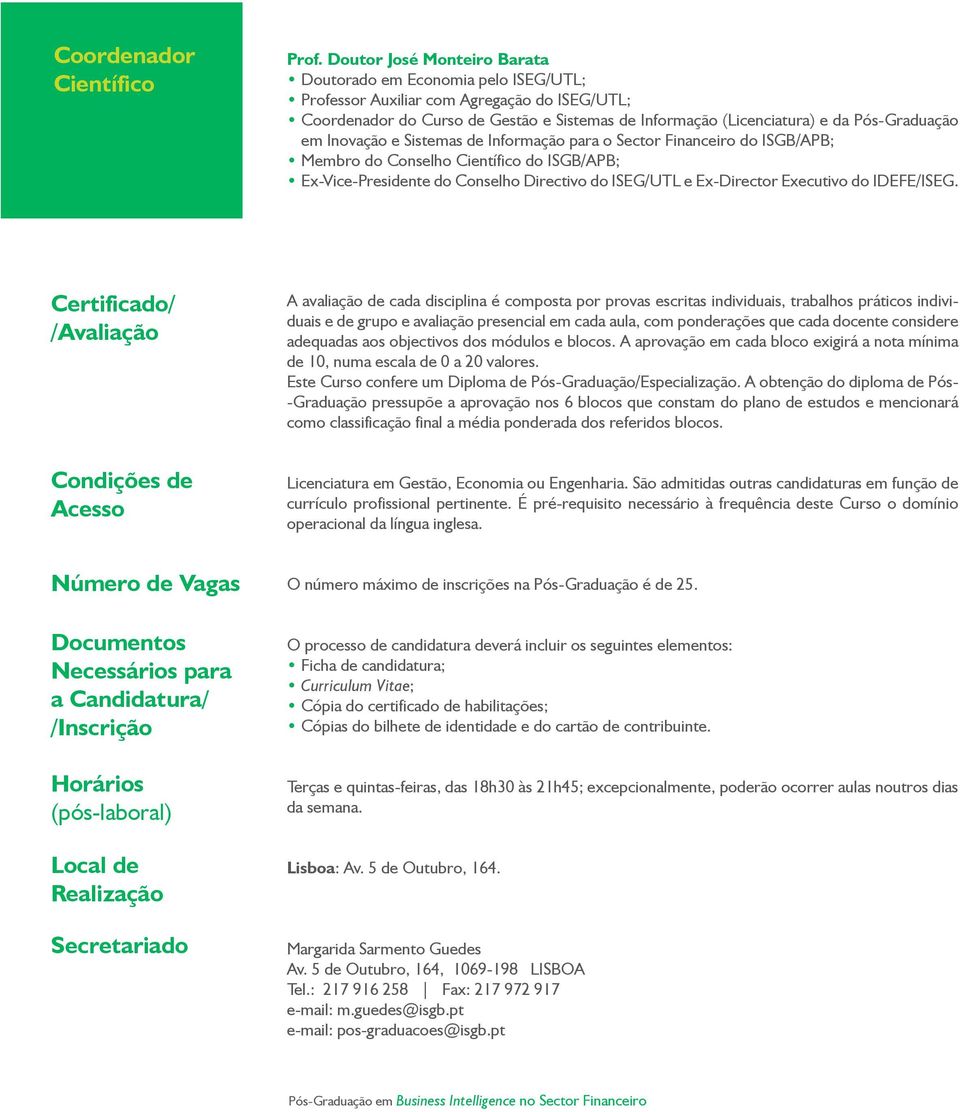 Coordenador Científico

Prof. Doutor José Monteiro Barata
• Doutorado em Economia pelo ISEG/UTL;
• Professor Auxiliar com Agregação do ISEG/UTL;
• Coordenador do Curso de Gestão e Sistemas de Informação (Licenciatura) e da Pós-Graduação em Inovação e Sistemas de Informação para o Sector Financeiro do ISGB/APB;
• Membro do Conselho Científico do ISGB/APB;
• Ex-Vice-Presidente do Conselho Directivo do ISEG/UTL e Ex-Director Executivo do IDEFE/ISEG.

Certificado/ /Avaliação

A avaliação de cada disciplina é composta por provas escritas individuais, trabalhos práticos individuais e de grupo e avaliação presencial em cada aula, com ponderações que cada docente considere adequadas aos objectivos dos módulos e blocos. A aprovação em cada bloco exigirá a nota mínima de 10, numa escala de 0 a 20 valores.
Este Curso confere um Diploma de Pós-Graduação/Especialização. A obtenção do diploma de Pós-Graduação pressupõe a aprovação nos 6 blocos que constam do plano de estudos e mencionará como classificação final a média ponderada dos referidos blocos.

Condições de Acesso

Licenciatura em Gestão, Economia ou Engenharia. São admitidas outras candidaturas em função de currículo profissional pertinente. É pré-requisito necessário à frequência deste Curso o domínio operacional da língua inglesa.

Número de Vagas

O número máximo de inscrições na Pós-Graduação é de 25.

Documentos Necessários para a Candidatura/ /Inscrição

O processo de candidatura deverá incluir os seguintes elementos:
• Ficha de candidatura;
• Curriculum Vitae;
• Cópia do certificado de habilitações;
• Cópias do bilhete de identidade e do cartão de contribuinte.

Horários (pós-laboral)

Terças e quintas-feiras, das 18h30 às 21h45; excepcionalmente, poderão ocorrer aulas noutros dias da semana.

Local de Realização

Lisboa: Av. 5 de Outubro, 164.

Secretariado

Margarida Sarmento Guedes
Av. 5 de Outubro, 164, 1069-198 LISBOA
Tel.: 217 916 258 | Fax: 217 972 917
e-mail: m.guedes@isgb.pt
e-mail: pos-graduacoes@isgb.pt

Pós-Graduação em Business Intelligence no Sector Financeiro